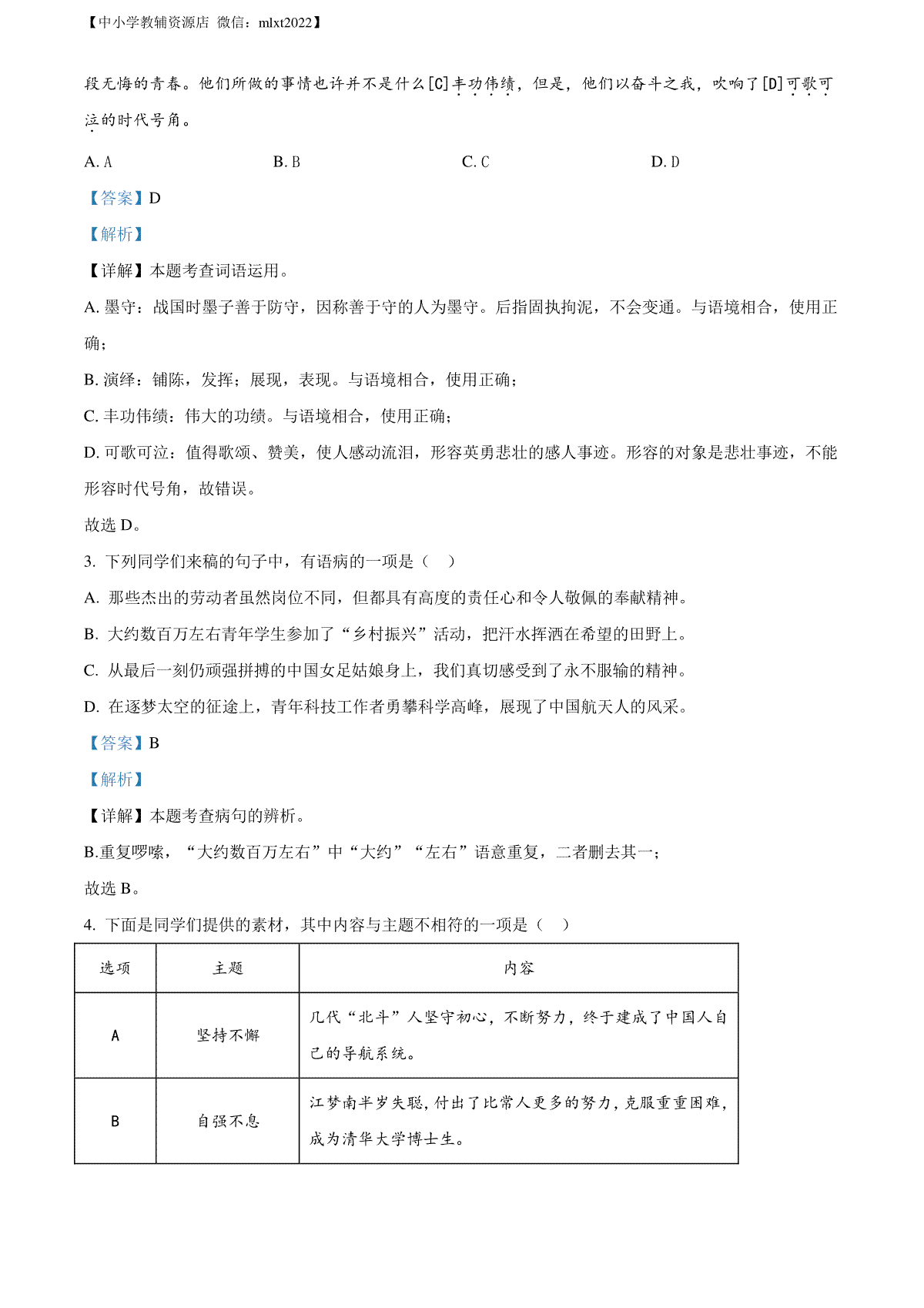 【中小学教辅资源店 微信：mlxt2022】

段无悔的青春。他们所做的事情也许并不是什么[C]丰功伟绩，但是，他们以奋斗之我，吹响了[D]可歌可泣的时代号角。

A. A　　B. B　　C. C　　D. D

【答案】D

【解析】

【详解】本题考查词语运用。

A. 墨守：战国时墨子善于防守，因称善于守的人为墨守。后指固执拘泥，不会变通。与语境相合，使用正确；

B. 演绎：铺陈，发挥；展现，表现。与语境相合，使用正确；

C. 丰功伟绩：伟大的功绩。与语境相合，使用正确；

D. 可歌可泣：值得歌颂、赞美，使人感动流泪，形容英勇悲壮的感人事迹。形容的对象是悲壮事迹，不能形容时代号角，故错误。

故选 D。

3. 下列同学们来稿的句子中，有语病的一项是（　）

A. 那些杰出的劳动者虽然岗位不同，但都具有高度的责任心和令人敬佩的奉献精神。

B. 大约数百万左右青年学生参加了“乡村振兴”活动，把汗水挥洒在希望的田野上。

C. 从最后一刻仍顽强拼搏的中国女足姑娘身上，我们真切感受到了永不服输的精神。

D. 在逐梦太空的征途上，青年科技工作者勇攀科学高峰，展现了中国航天人的风采。

【答案】B

【解析】

【详解】本题考查病句的辨析。

B.重复啰嗦，“大约数百万左右”中“大约”“左右”语意重复，二者删去其一；

故选 B。

4. 下面是同学们提供的素材，其中内容与主题不相符的一项是（　）

| 选项 | 主题 | 内容 |
|---|---|---|
| A | 坚持不懈 | 几代“北斗”人坚守初心，不断努力，终于建成了中国人自己的导航系统。 |
| B | 自强不息 | 江梦南半岁失聪，付出了比常人更多的努力，克服重重困难，成为清华大学博士生。 |